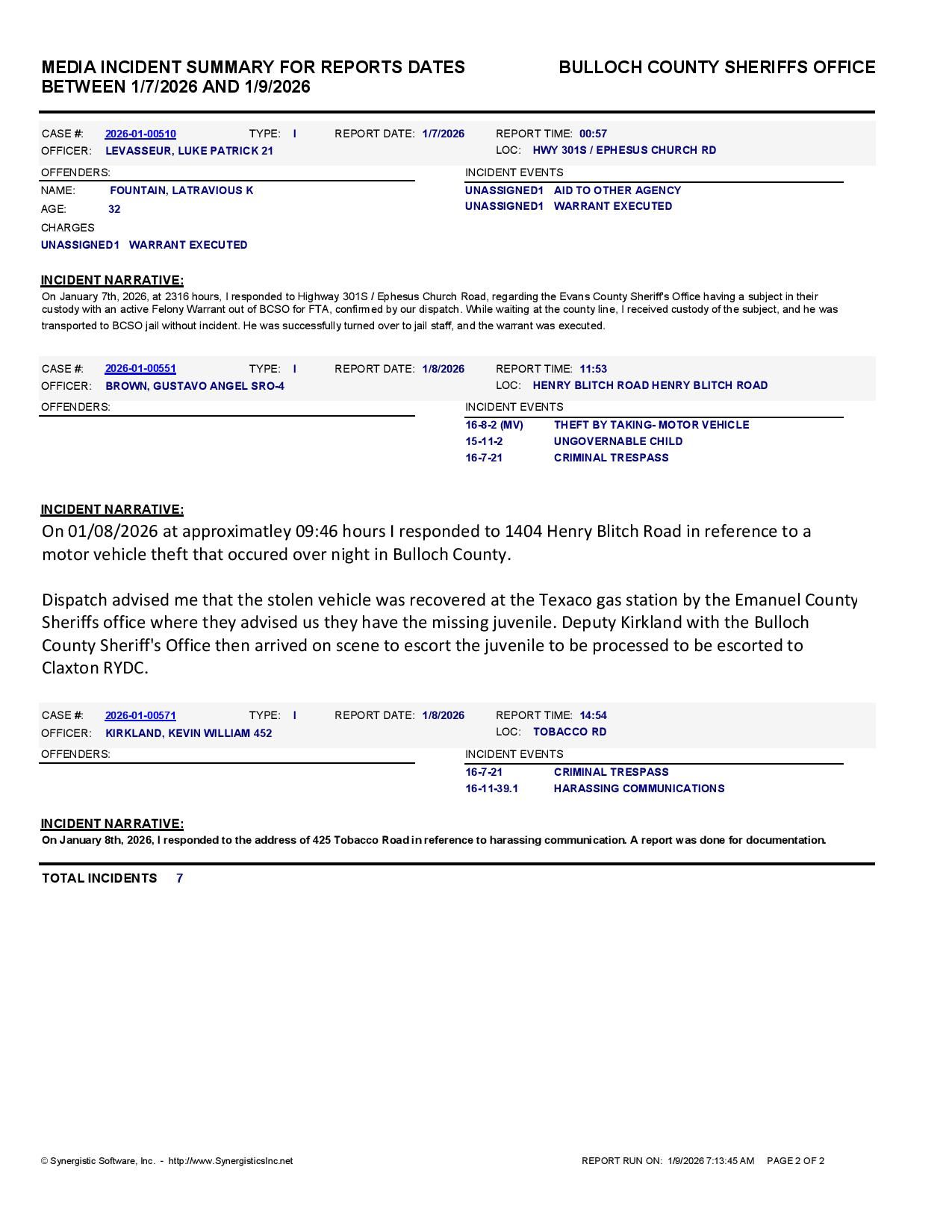 MEDIA INCIDENT SUMMARY FOR REPORTS DATES BETWEEN 1/7/2026 AND 1/9/2026

BULLOCH COUNTY SHERIFFS OFFICE

CASE #: 2026-01-00510 TYPE: I REPORT DATE: 1/7/2026 REPORT TIME: 00:57
OFFICER: LEVASSEUR, LUKE PATRICK 21 LOC: HWY 301S / EPHESUS CHURCH RD

OFFENDERS:
NAME: FOUNTAIN, LATRAVIOUS K
AGE: 32
CHARGES
UNASSIGNED1 WARRANT EXECUTED

INCIDENT EVENTS
UNASSIGNED1 AID TO OTHER AGENCY
UNASSIGNED1 WARRANT EXECUTED

INCIDENT NARRATIVE:
On January 7th, 2026, at 2316 hours, I responded to Highway 301S / Ephesus Church Road, regarding the Evans County Sheriff's Office having a subject in their custody with an active Felony Warrant out of BCSO for FTA, confirmed by our dispatch. While waiting at the county line, I received custody of the subject, and he was transported to BCSO jail without incident. He was successfully turned over to jail staff, and the warrant was executed.

CASE #: 2026-01-00551 TYPE: I REPORT DATE: 1/8/2026 REPORT TIME: 11:53
OFFICER: BROWN, GUSTAVO ANGEL SRO-4 LOC: HENRY BLITCH ROAD HENRY BLITCH ROAD

OFFENDERS:

INCIDENT EVENTS
16-8-2 (MV) THEFT BY TAKING- MOTOR VEHICLE
15-11-2 UNGOVERNABLE CHILD
16-7-21 CRIMINAL TRESPASS

INCIDENT NARRATIVE:
On 01/08/2026 at approximatley 09:46 hours I responded to 1404 Henry Blitch Road in reference to a motor vehicle theft that occured over night in Bulloch County.

Dispatch advised me that the stolen vehicle was recovered at the Texaco gas station by the Emanuel County Sheriffs office where they advised us they have the missing juvenile. Deputy Kirkland with the Bulloch County Sheriff's Office then arrived on scene to escort the juvenile to be processed to be escorted to Claxton RYDC.

CASE #: 2026-01-00571 TYPE: I REPORT DATE: 1/8/2026 REPORT TIME: 14:54
OFFICER: KIRKLAND, KEVIN WILLIAM 452 LOC: TOBACCO RD

OFFENDERS:

INCIDENT EVENTS
16-7-21 CRIMINAL TRESPASS
16-11-39.1 HARASSING COMMUNICATIONS

INCIDENT NARRATIVE:
On January 8th, 2026, I responded to the address of 425 Tobacco Road in reference to harassing communication. A report was done for documentation.

TOTAL INCIDENTS 7

© Synergistic Software, Inc. - http://www.SynergisticsInc.net

REPORT RUN ON: 1/9/2026 7:13:45 AM PAGE 2 OF 2